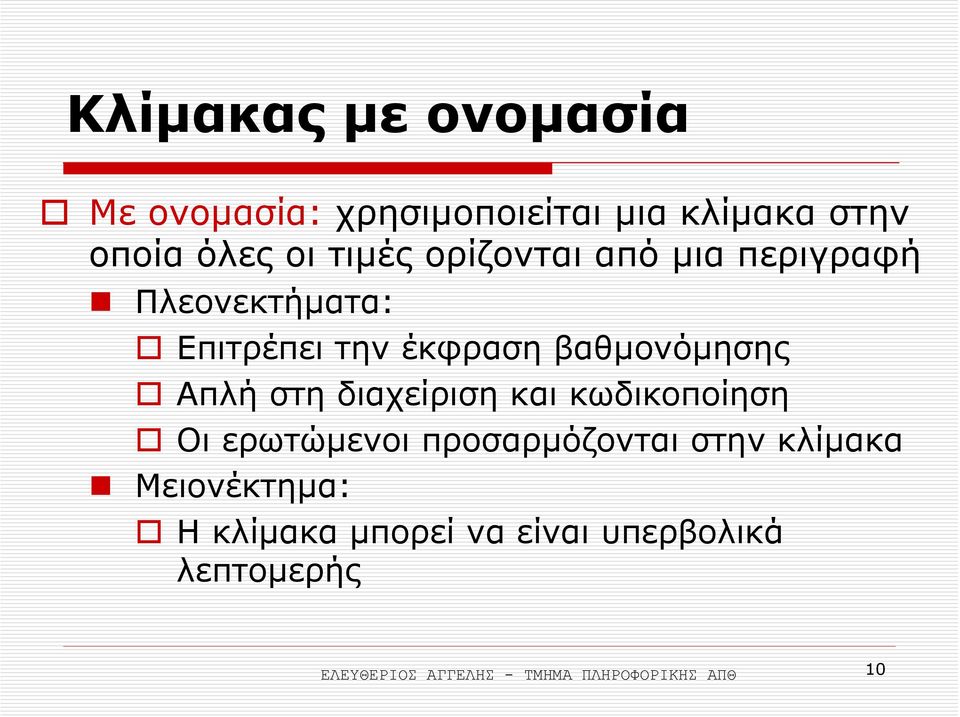 Κλίμακας με ονομασία

Με ονομασία: χρησιμοποιείται μια κλίμακα στην οποία όλες οι τιμές ορίζονται από μια περιγραφή

Πλεονεκτήματα:

Επιτρέπει την έκφραση βαθμονόμησης

Απλή στη διαχείριση και κωδικοποίηση

Οι ερωτώμενοι προσαρμόζονται στην κλίμακα

Μειονέκτημα:

Η κλίμακα μπορεί να είναι υπερβολικά λεπτομερής

ΕΛΕΥΘΕΡΙΟΣ ΑΓΓΕΛΗΣ - ΤΜΗΜΑ ΠΛΗΡΟΦΟΡΙΚΗΣ ΑΠΘ

10